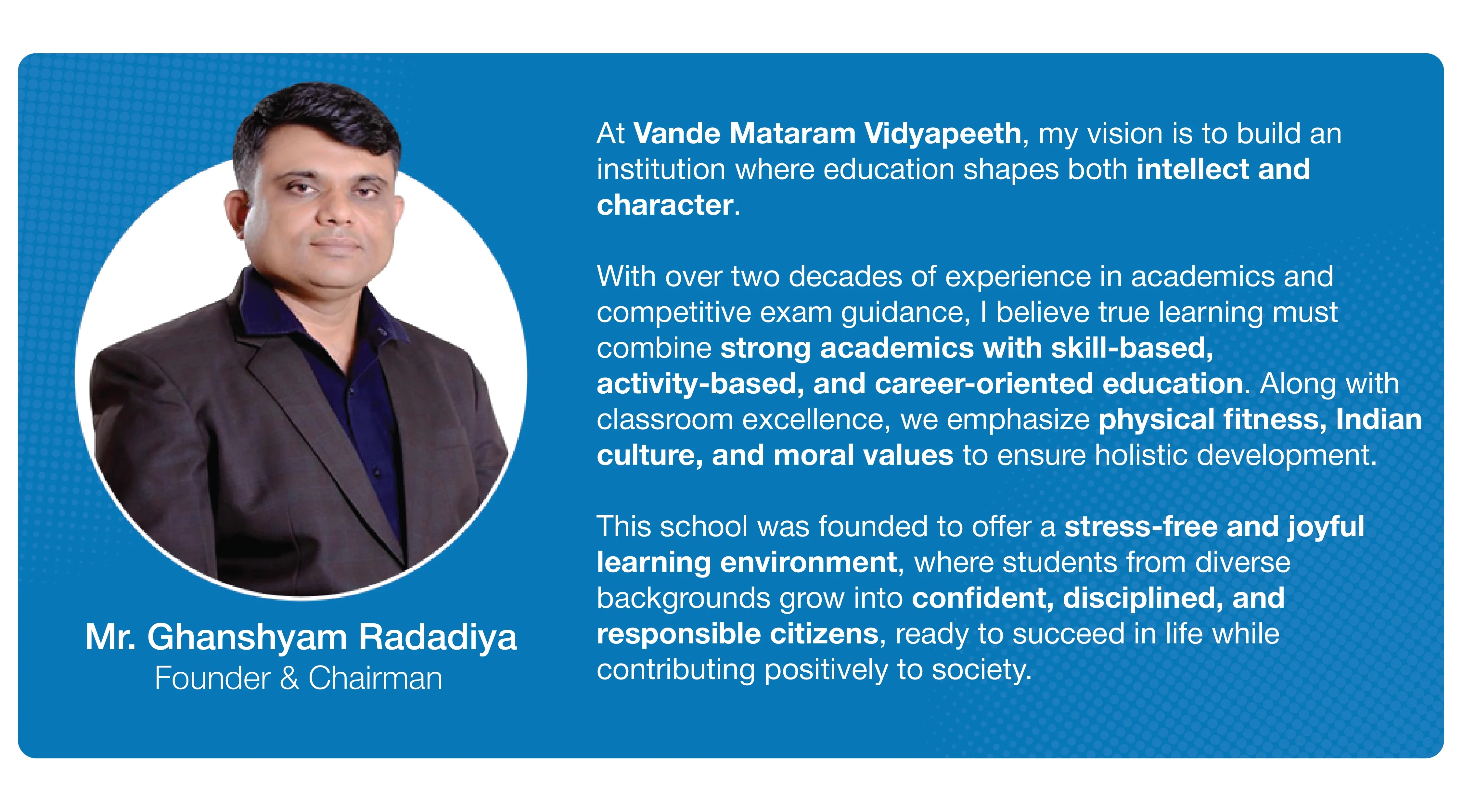 Mr. Ghanshyam Radadiya
Founder & Chairman

At Vande Mataram Vidyapeeth, my vision is to build an institution where education shapes both intellect and character.

With over two decades of experience in academics and competitive exam guidance, I believe true learning must combine strong academics with skill-based, activity-based, and career-oriented education. Along with classroom excellence, we emphasize physical fitness, Indian culture, and moral values to ensure holistic development.

This school was founded to offer a stress-free and joyful learning environment, where students from diverse backgrounds grow into confident, disciplined, and responsible citizens, ready to succeed in life while contributing positively to society.